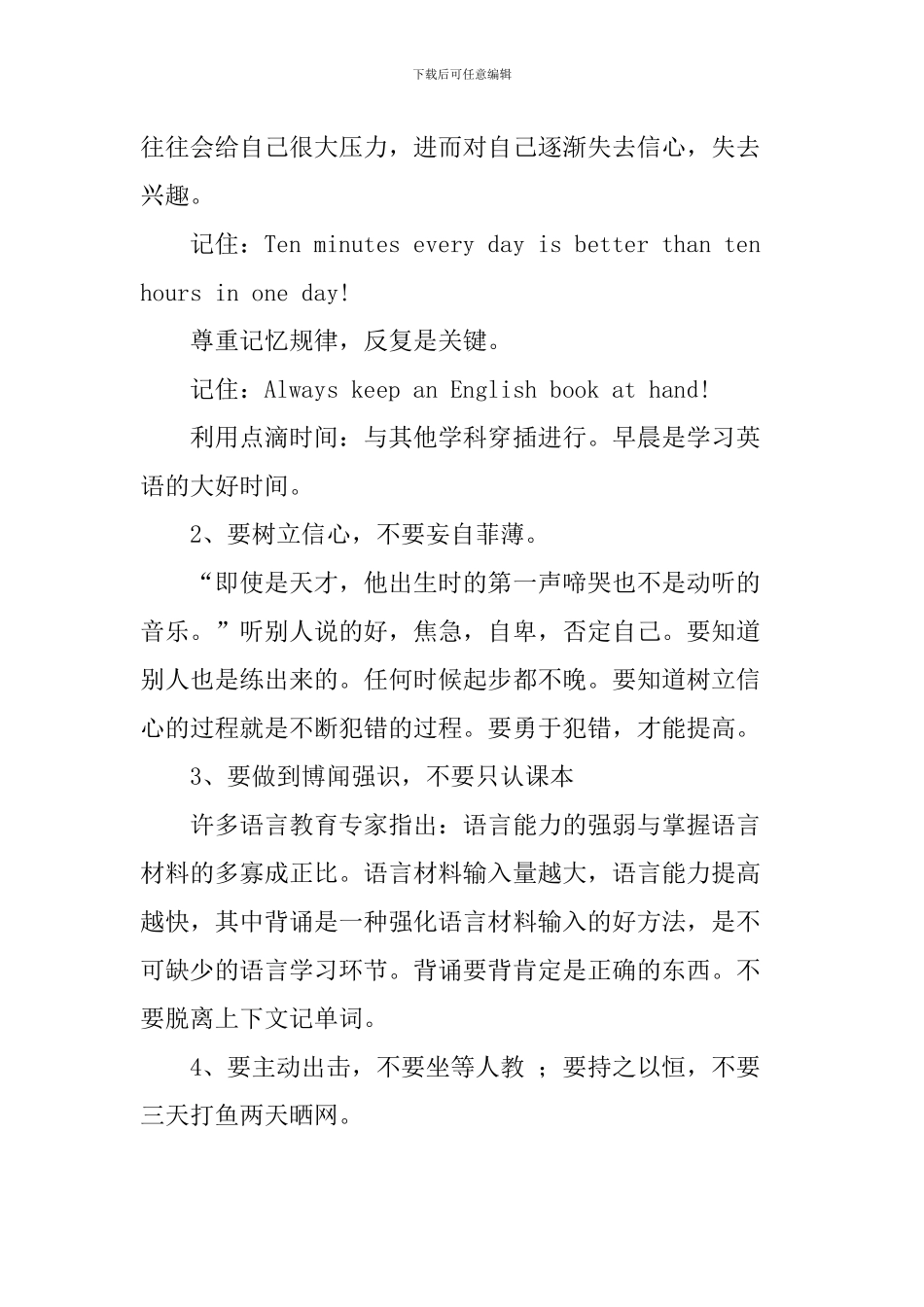 下载后可任意编辑

往往会给自己很大压力，进而对自己逐渐失去信心，失去兴趣。

记住：Ten minutes every day is better than ten hours in one day!

尊重记忆规律，反复是关键。

记住：Always keep an English book at hand!

利用点滴时间：与其他学科穿插进行。早晨是学习英语的大好时间。

2、要树立信心，不要妄自菲薄。

“即使是天才，他出生时的第一声啼哭也不是动听的音乐。”听别人说的好，焦急，自卑，否定自己。要知道别人也是练出来的。任何时候起步都不晚。要知道树立信心的过程就是不断犯错的过程。要勇于犯错，才能提高。

3、要做到博闻强识，不要只认课本

许多语言教育专家指出：语言能力的强弱与掌握语言材料的多寡成正比。语言材料输入量越大，语言能力提高越快，其中背诵是一种强化语言材料输入的好方法，是不可缺少的语言学习环节。背诵要背肯定是正确的东西。不要脱离上下文记单词。

4、要主动出击，不要坐等人教 ；要持之以恒，不要三天打鱼两天晒网。